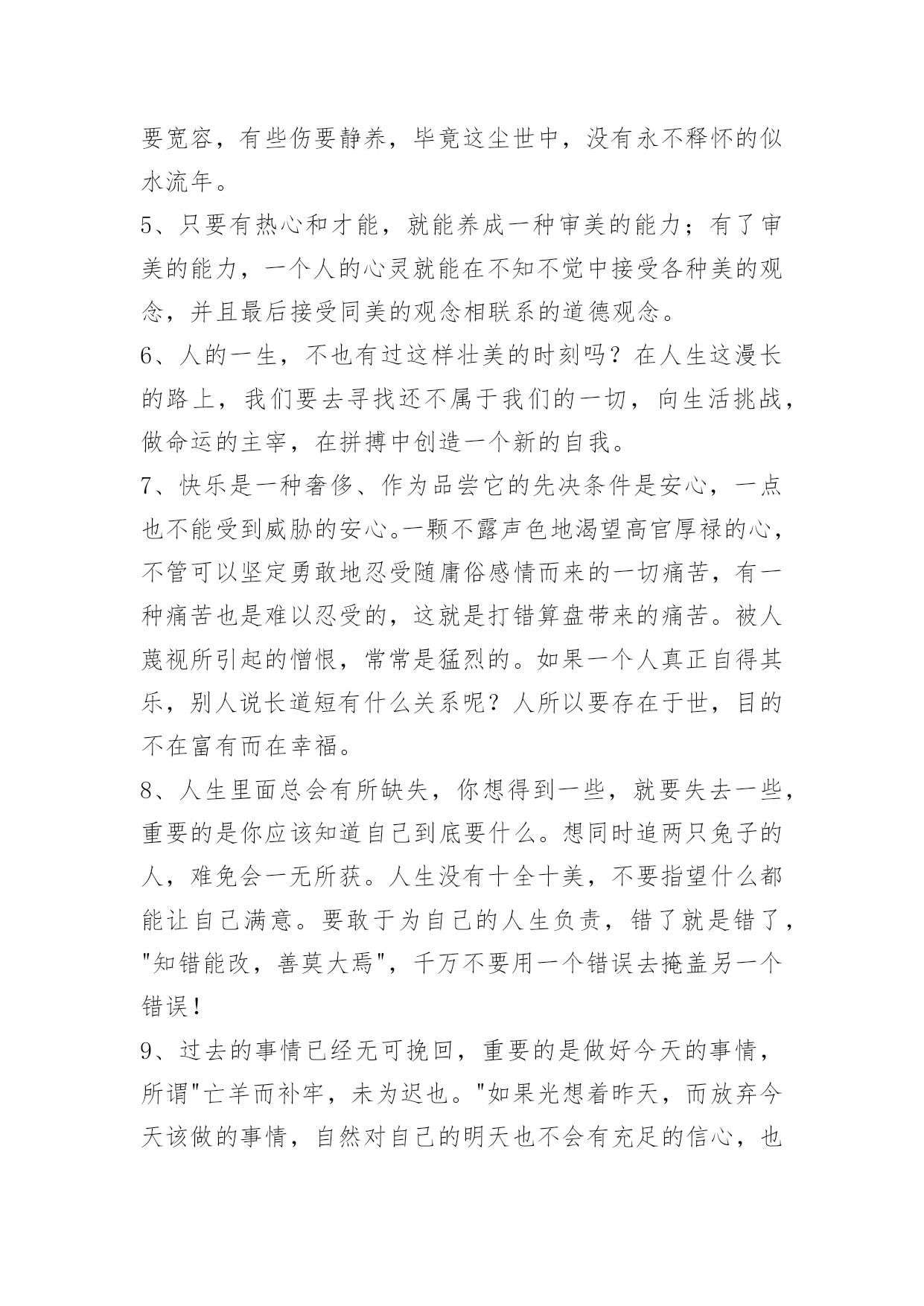 要宽容，有些伤要静养，毕竟这尘世中，没有永不释怀的似水流年。

5、只要有热心和才能，就能养成一种审美的能力；有了审美的能力，一个人的心灵就能在不知不觉中接受各种美的观念，并且最后接受同美的观念相联系的道德观念。

6、人的一生，不也有过这样壮美的时刻吗？在人生这漫长的路上，我们要去寻找还不属于我们的一切，向生活挑战，做命运的主宰，在拼搏中创造一个新的自我。

7、快乐是一种奢侈、作为品尝它的先决条件是安心，一点也不能受到威胁的安心。一颗不露声色地渴望高官厚禄的心，不管可以坚定勇敢地忍受随庸俗感情而来的一切痛苦，有一种痛苦也是难以忍受的，这就是打错算盘带来的痛苦。被人蔑视所引起的憎恨，常常是猛烈的。如果一个人真正自得其乐，别人说长道短有什么关系呢？人所以要存在于世，目的不在富有而在幸福。

8、人生里面总会有所缺失，你想得到一些，就要失去一些，重要的是你应该知道自己到底要什么。想同时追两只兔子的人，难免会一无所获。人生没有十全十美，不要指望什么都能让自己满意。要敢于为自己的人生负责，错了就是错了，"知错能改，善莫大焉"，千万不要用一个错误去掩盖另一个错误！

9、过去的事情已经无可挽回，重要的是做好今天的事情，所谓"亡羊而补牢，未为迟也。"如果光想着昨天，而放弃今天该做的事情，自然对自己的明天也不会有充足的信心，也